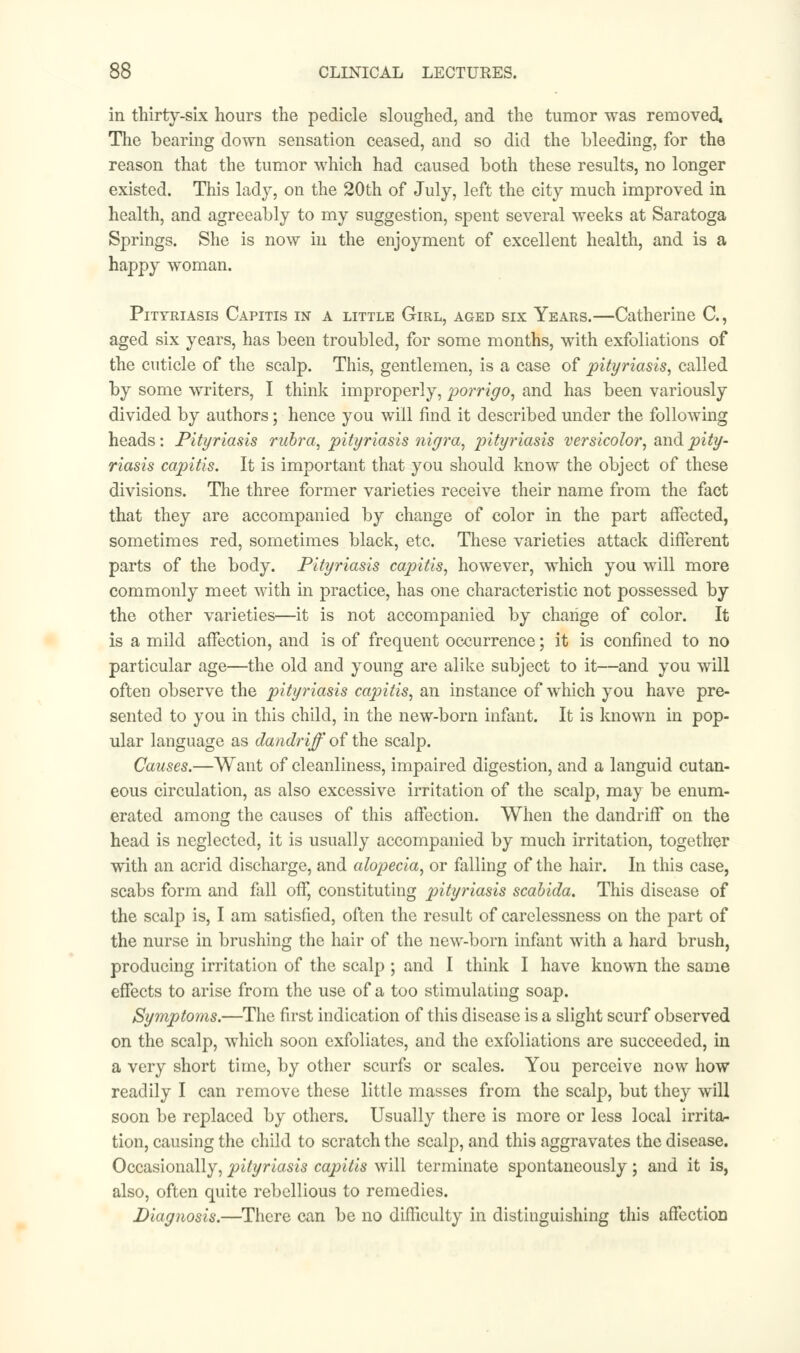 88 CLINICAL LECTURES.

in thirty-six hours the pedicle sloughed, and the tumor was removed. The bearing down sensation ceased, and so did the bleeding, for the reason that the tumor which had caused both these results, no longer existed. This lady, on the 20th of July, left the city much improved in health, and agreeably to my suggestion, spent several weeks at Saratoga Springs. She is now in the enjoyment of excellent health, and is a happy woman.

Pityriasis Capitis in a little Girl, aged six Years.—Catherine C., aged six years, has been troubled, for some months, with exfoliations of the cuticle of the scalp. This, gentlemen, is a case of pityriasis, called by some writers, I think improperly, porrigo, and has been variously divided by authors; hence you will find it described under the following heads: Pityriasis rubra, pityriasis nigra, pityriasis versicolor, and pityriasis capitis. It is important that you should know the object of these divisions. The three former varieties receive their name from the fact that they are accompanied by change of color in the part affected, sometimes red, sometimes black, etc. These varieties attack different parts of the body. Pityriasis capitis, however, which you will more commonly meet with in practice, has one characteristic not possessed by the other varieties—it is not accompanied by change of color. It is a mild affection, and is of frequent occurrence; it is confined to no particular age—the old and young are alike subject to it—and you will often observe the pityriasis capitis, an instance of which you have presented to you in this child, in the new-born infant. It is known in popular language as dandriff of the scalp.

Causes.—Want of cleanliness, impaired digestion, and a languid cutaneous circulation, as also excessive irritation of the scalp, may be enumerated among the causes of this affection. When the dandriff on the head is neglected, it is usually accompanied by much irritation, together with an acrid discharge, and alopecia, or falling of the hair. In this case, scabs form and fall off, constituting pityriasis scabida. This disease of the scalp is, I am satisfied, often the result of carelessness on the part of the nurse in brushing the hair of the new-born infant with a hard brush, producing irritation of the scalp; and I think I have known the same effects to arise from the use of a too stimulating soap.

Symptoms.—The first indication of this disease is a slight scurf observed on the scalp, which soon exfoliates, and the exfoliations are succeeded, in a very short time, by other scurfs or scales. You perceive now how readily I can remove these little masses from the scalp, but they will soon be replaced by others. Usually there is more or less local irritation, causing the child to scratch the scalp, and this aggravates the disease. Occasionally, pityriasis capitis will terminate spontaneously; and it is, also, often quite rebellious to remedies.

Diagnosis.—There can be no difficulty in distinguishing this affection